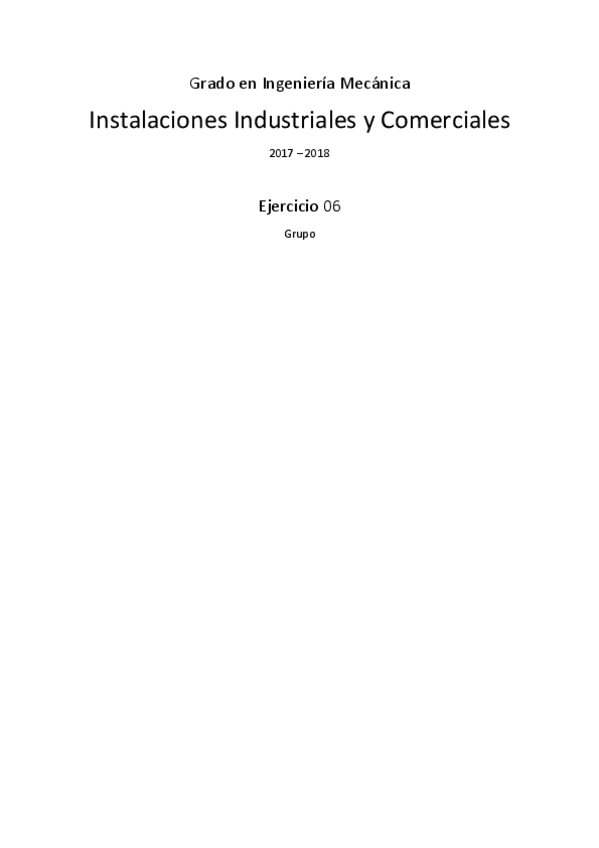 Grado en Ingeniería Mecánica

Instalaciones Industriales y Comerciales

2017 – 2018

Ejercicio 06

Grupo